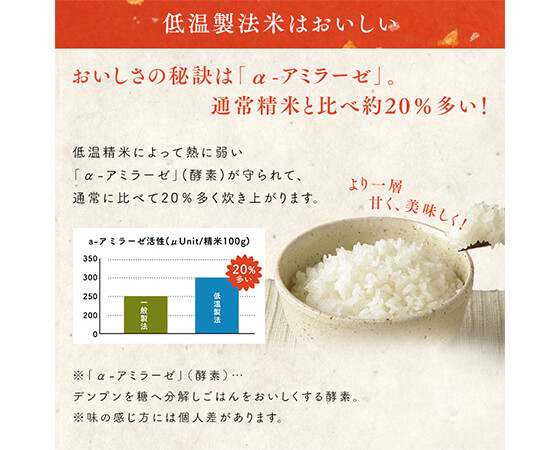 低温製法米はおいしい

おいしさの秘訣は「α-アミラーゼ」。
通常精米と比べ約20%多い!

低温精米によって熱に弱い
「α-アミラーゼ」(酵素)が守られて、
通常に比べて20%多く炊き上がります。

より一層
甘く、美味しく!

a-アミラーゼ活性(μUnit/精米100g)

350
300
250
200
0

一般製法
低温製法

20%
多い

※「α-アミラーゼ」(酵素)…
デンプンを糖へ分解しごはんをおいしくする酵素。
※味の感じ方には個人差があります。